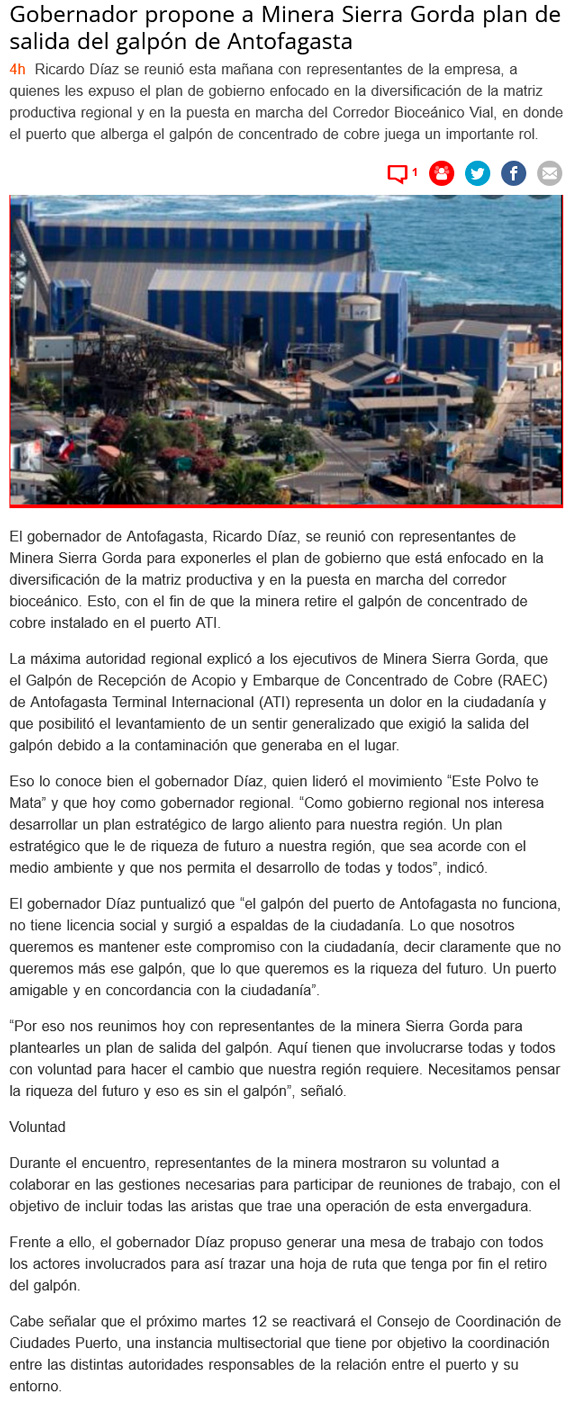 Gobernador propone a Minera Sierra Gorda plan de salida del galpón de Antofagasta

4h Ricardo Díaz se reunió esta mañana con representantes de la empresa, a quienes les expuso el plan de gobierno enfocado en la diversificación de la matriz productiva regional y en la puesta en marcha del Corredor Bioceánico Vial, en donde el puerto que alberga el galpón de concentrado de cobre juega un importante rol.

1

ATI

El gobernador de Antofagasta, Ricardo Díaz, se reunió con representantes de Minera Sierra Gorda para exponerles el plan de gobierno que está enfocado en la diversificación de la matriz productiva y en la puesta en marcha del corredor bioceánico. Esto, con el fin de que la minera retire el galpón de concentrado de cobre instalado en el puerto ATI.

La máxima autoridad regional explicó a los ejecutivos de Minera Sierra Gorda, que el Galpón de Recepción de Acopio y Embarque de Concentrado de Cobre (RAEC) de Antofagasta Terminal Internacional (ATI) representa un dolor en la ciudadanía y que posibilitó el levantamiento de un sentir generalizado que exigió la salida del galpón debido a la contaminación que generaba en el lugar.

Eso lo conoce bien el gobernador Díaz, quien lideró el movimiento “Este Polvo te Mata” y que hoy como gobernador regional. “Como gobierno regional nos interesa desarrollar un plan estratégico de largo aliento para nuestra región. Un plan estratégico que le de riqueza de futuro a nuestra región, que sea acorde con el medio ambiente y que nos permita el desarrollo de todas y todos”, indicó.

El gobernador Díaz puntualizó que “el galpón del puerto de Antofagasta no funciona, no tiene licencia social y surgió a espaldas de la ciudadanía. Lo que nosotros queremos es mantener este compromiso con la ciudadanía, decir claramente que no queremos más ese galpón, que lo que queremos es la riqueza del futuro. Un puerto amigable y en concordancia con la ciudadanía”.

“Por eso nos reunimos hoy con representantes de la minera Sierra Gorda para plantearles un plan de salida del galpón. Aquí tienen que involucrarse todas y todos con voluntad para hacer el cambio que nuestra región requiere. Necesitamos pensar la riqueza del futuro y eso es sin el galpón”, señaló.

Voluntad

Durante el encuentro, representantes de la minera mostraron su voluntad a colaborar en las gestiones necesarias para participar de reuniones de trabajo, con el objetivo de incluir todas las aristas que trae una operación de esta envergadura.

Frente a ello, el gobernador Díaz propuso generar una mesa de trabajo con todos los actores involucrados para así trazar una hoja de ruta que tenga por fin el retiro del galpón.

Cabe señalar que el próximo martes 12 se reactivará el Consejo de Coordinación de Ciudades Puerto, una instancia multisectorial que tiene por objetivo la coordinación entre las distintas autoridades responsables de la relación entre el puerto y su entorno.